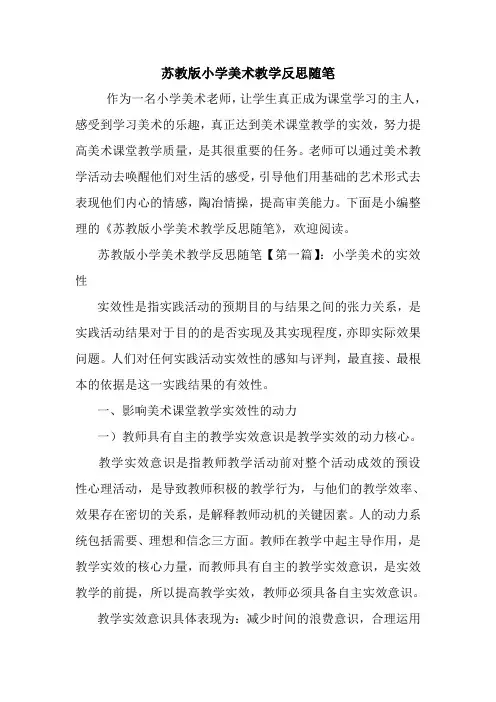 苏教版小学美术教学反思随笔

作为一名小学美术老师，让学生真正成为课堂学习的主人，感受到学习美术的乐趣，真正达到美术课堂教学的实效，努力提高美术课堂教学质量，是其很重要的任务。老师可以通过美术教学活动去唤醒他们对生活的感受，引导他们用基础的艺术形式去表现他们内心的情感，陶冶情操，提高审美能力。下面是小编整理的《苏教版小学美术教学反思随笔》，欢迎阅读。

苏教版小学美术教学反思随笔【第一篇】：小学美术的实效性

实效性是指实践活动的预期目的与结果之间的张力关系，是实践活动结果对于目的的是否实现及其实现程度，亦即实际效果问题。人们对任何实践活动实效性的感知与评判，最直接、最根本的依据是这一实践结果的有效性。

一、影响美术课堂教学实效性的动力

一）教师具有自主的教学实效意识是教学实效的动力核心。

教学实效意识是指教师教学活动前对整个活动成效的预设性心理活动，是导致教师积极的教学行为，与他们的教学效率、效果存在密切的关系，是解释教师动机的关键因素。人的动力系统包括需要、理想和信念三方面。教师在教学中起主导作用，是教学实效的核心力量，而教师具有自主的教学实效意识，是实效教学的前提，所以提高教学实效，教师必须具备自主实效意识。

教学实效意识具体表现为：减少时间的浪费意识，合理运用